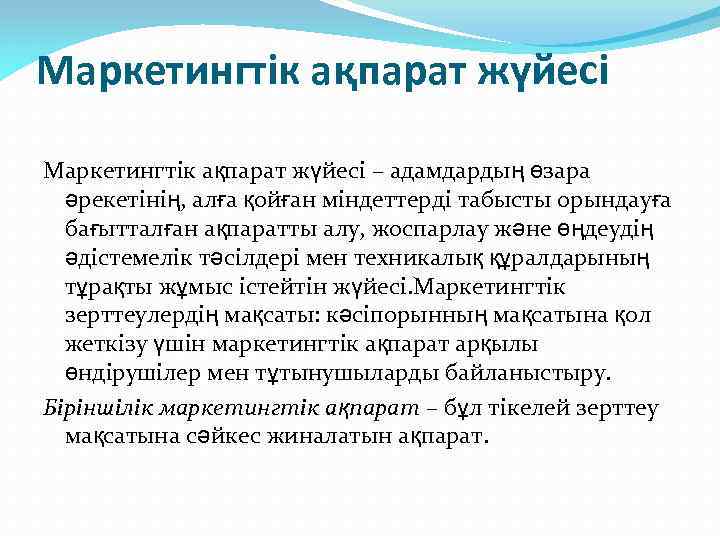 Маркетингтік ақпарат жүйесі

Маркетингтік ақпарат жүйесі – адамдардың өзара әрекетінің, алға қойған міндеттерді табысты орындауға бағытталған ақпаратты алу, жоспарлау және өңдеудің әдістемелік тәсілдері мен техникалық құралдарының тұрақты жұмыс істейтін жүйесі.Маркетингтік зерттеулердің мақсаты: кәсіпорынның мақсатына қол жеткізу үшін маркетингтік ақпарат арқылы өндірушілер мен тұтынушыларды байланыстыру.

Біріншілік маркетингтік ақпарат – бұл тікелей зерттеу мақсатына сәйкес жиналатын ақпарат.